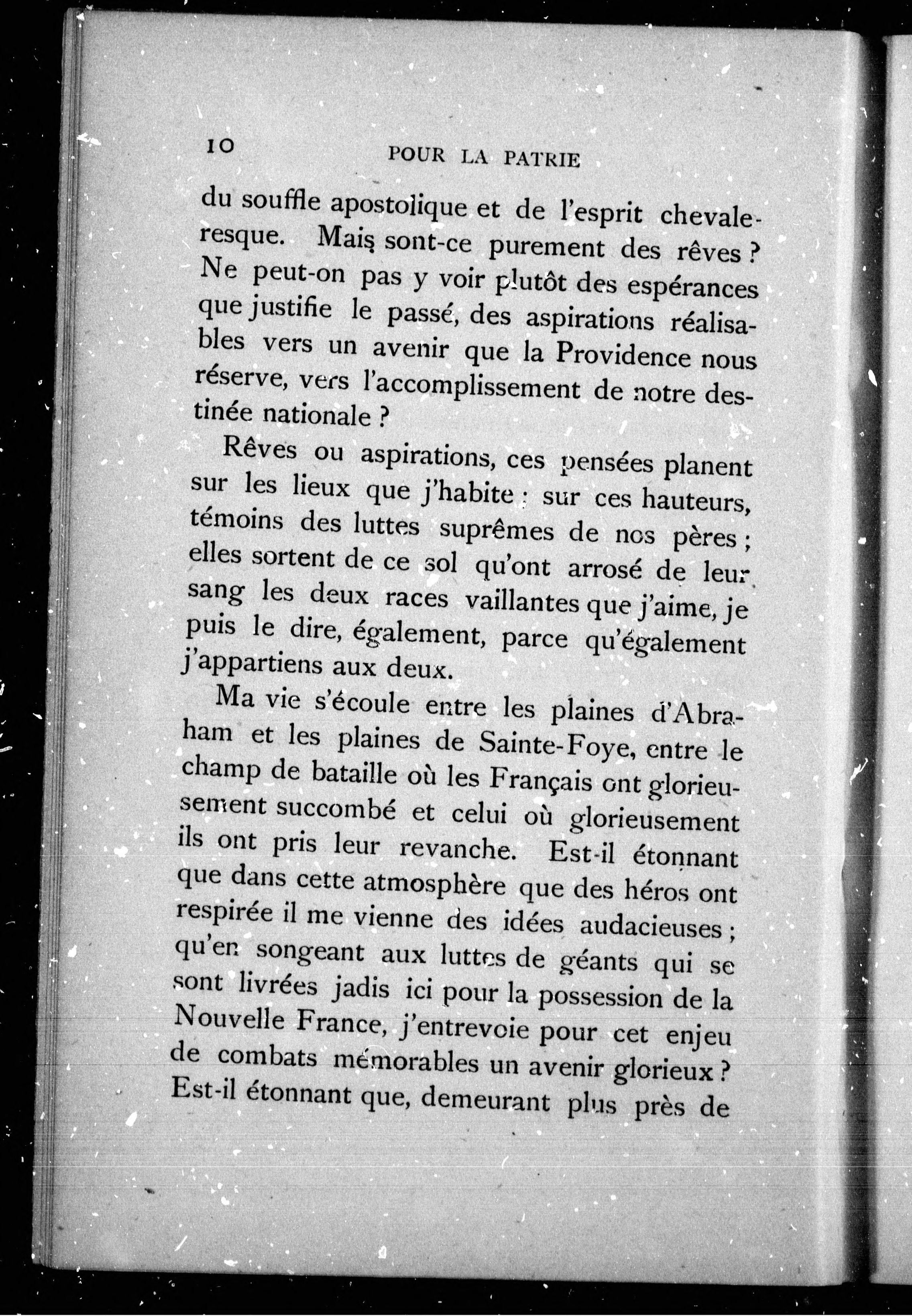 10 POUR LA PATRIE

du souffle apostolique et de l'esprit chevaleresque. Mais sont-ce purement des rêves ? Ne peut-on pas y voir plutôt des espérances que justifie le passé, des aspirations réalisables vers un avenir que la Providence nous réserve, vers l'accomplissement de notre destinée nationale ?

Rêves ou aspirations, ces pensées planent sur les lieux que j'habite : sur ces hauteurs, témoins des luttes suprêmes de nos pères ; elles sortent de ce sol qu'ont arrosé de leur sang les deux races vaillantes que j'aime, je puis le dire, également, parce qu'également j'appartiens aux deux.

Ma vie s'écoule entre les plaines d'Abraham et les plaines de Sainte-Foye, entre le champ de bataille où les Français ont glorieusement succombé et celui où glorieusement ils ont pris leur revanche. Est-il étonnant que dans cette atmosphère que des héros ont respirée il me vienne des idées audacieuses ; qu'en songeant aux luttes de géants qui se sont livrées jadis ici pour la possession de la Nouvelle France, j'entrevoie pour cet enjeu de combats mémorables un avenir glorieux ? Est-il étonnant que, demeurant plus près de